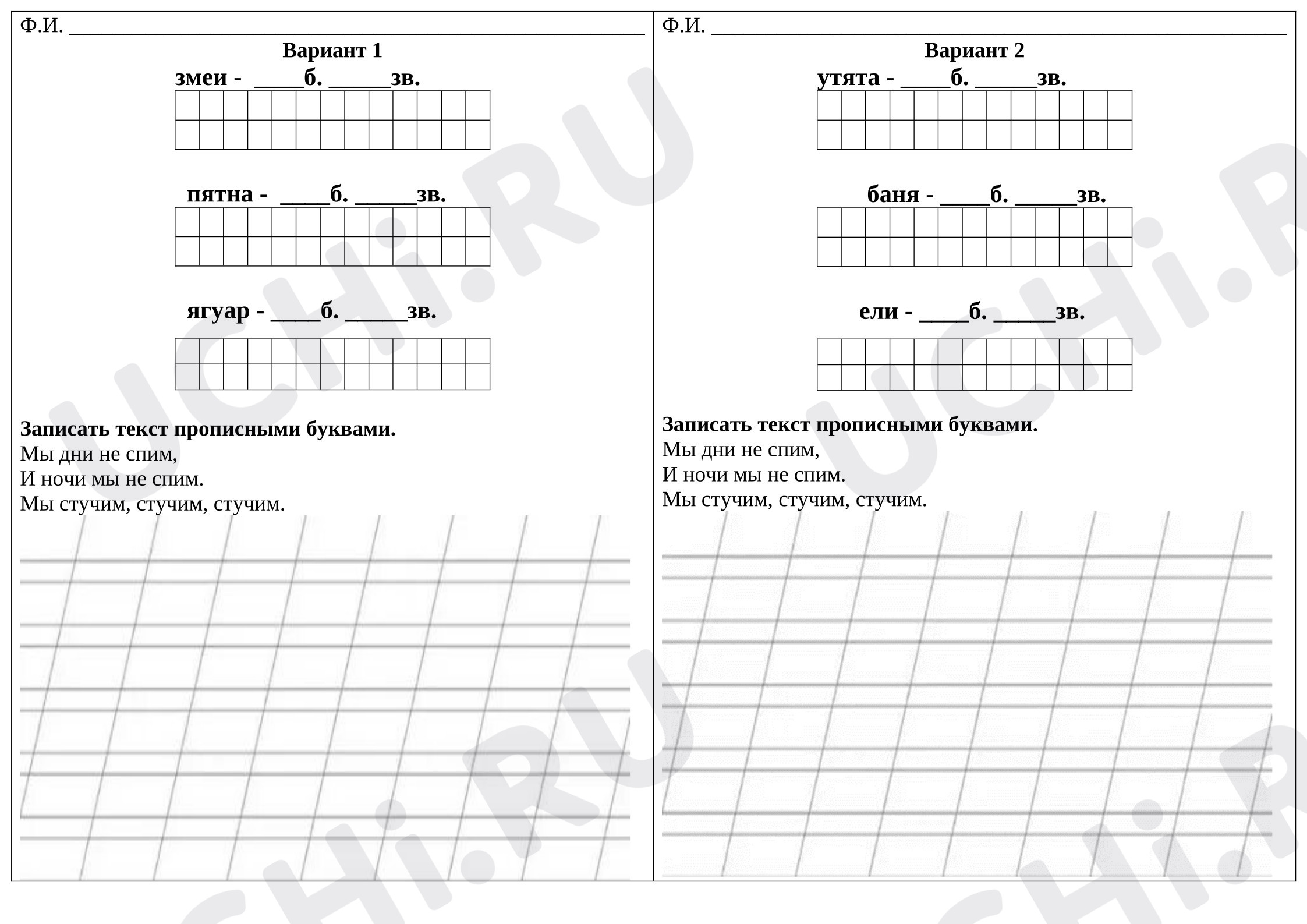 Ф.И. ____

Вариант 1

змеи - ____б. ____зв.

пятна - ____б. ____зв.

ягуар - ____б. ____зв.

Записать текст прописными буквами.

Мы дни не спим,
И ночи мы не спим.
Мы стучим, стучим, стучим.

Ф.И. ____

Вариант 2

утята - ____б. ____зв.

баня - ____б. ____зв.

ели - ____б. ____зв.

Записать текст прописными буквами.

Мы дни не спим,
И ночи мы не спим.
Мы стучим, стучим, стучим.

UCHi.RU